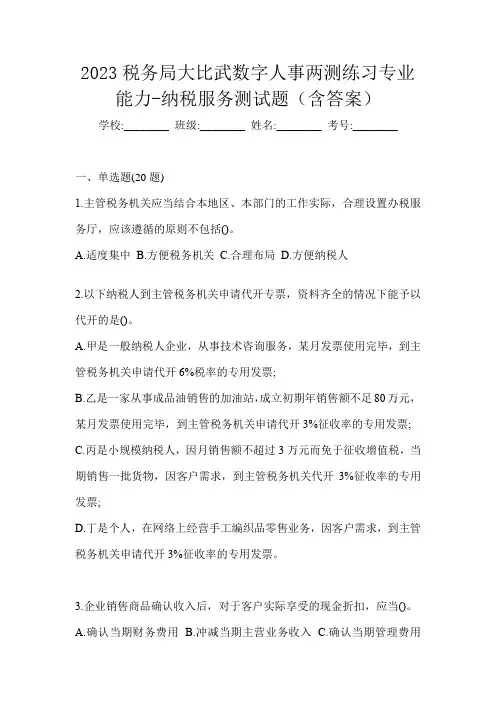 2023 税务局大比武数字人事两测练习专业能力-纳税服务测试题（含答案）

学校:________ 班级:________ 姓名:________ 考号:________

一、单选题(20 题)

1.主管税务机关应当结合本地区、本部门的工作实际，合理设置办税服务厅，应该遵循的原则不包括()。

A.适度集中 B.方便税务机关 C.合理布局 D.方便纳税人

2.以下纳税人到主管税务机关申请代开专票，资料齐全的情况下能予以代开的是()。

A.甲是一般纳税人企业，从事技术咨询服务，某月发票使用完毕，到主管税务机关申请代开 6%税率的专用发票;

B.乙是一家从事成品油销售的加油站，成立初期年销售额不足 80 万元，某月发票使用完毕，到主管税务机关申请代开 3%征收率的专用发票;

C.丙是小规模纳税人，因月销售额不超过 3 万元而免于征收增值税，当期销售一批货物，因客户需求，到主管税务机关代开 3%征收率的专用发票;

D.丁是个人，在网络上经营手工编织品零售业务，因客户需求，到主管税务机关申请代开 3%征收率的专用发票。

3.企业销售商品确认收入后，对于客户实际享受的现金折扣，应当()。

A.确认当期财务费用 B.冲减当期主营业务收入 C.确认当期管理费用